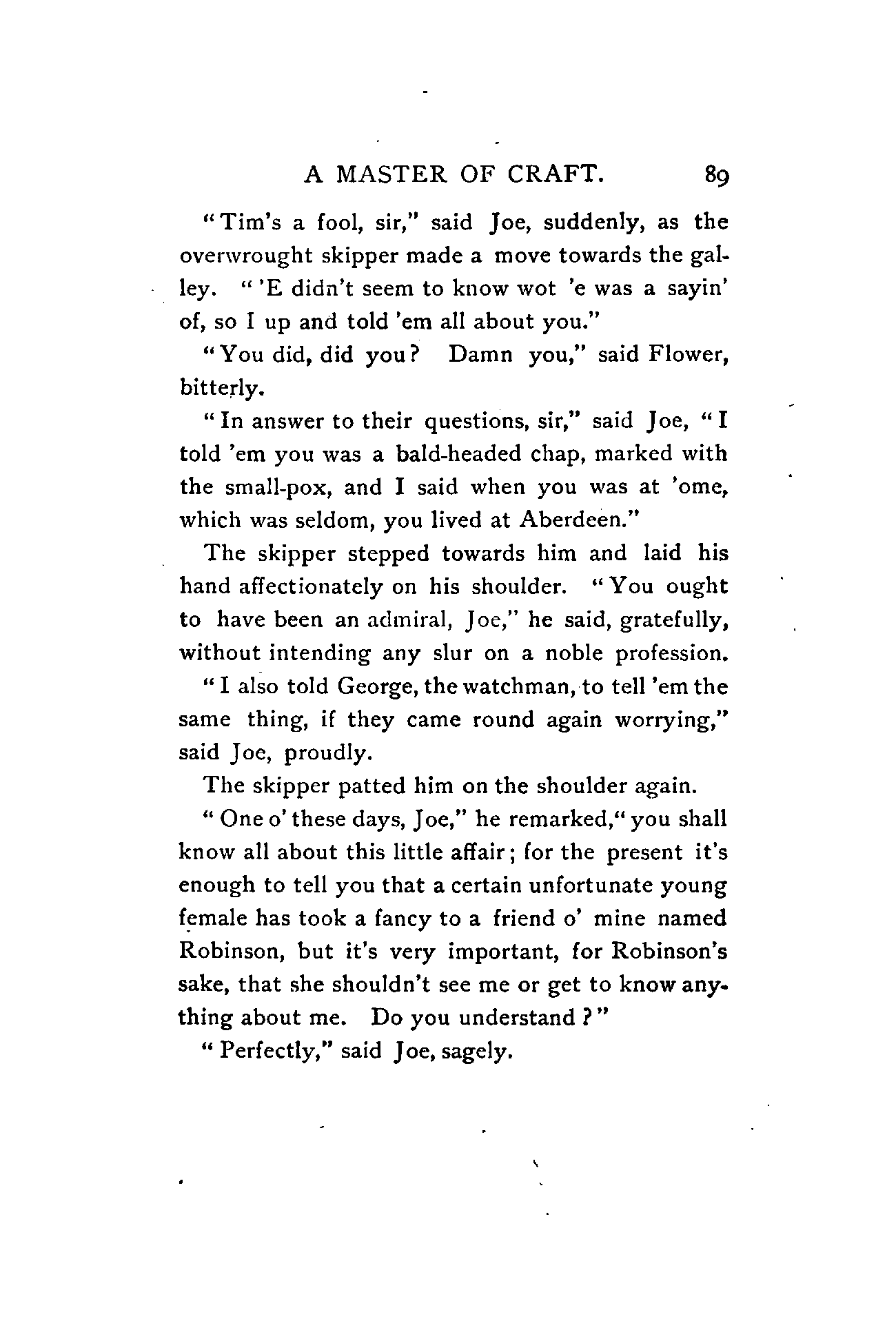 A MASTER OF CRAFT. 89

"Tim's a fool, sir," said Joe, suddenly, as the overwrought skipper made a move towards the galley. "'E didn't seem to know wot 'e was a sayin' of, so I up and told 'em all about you."

"You did, did you? Damn you," said Flower, bitterly.

"In answer to their questions, sir," said Joe, "I told 'em you was a bald-headed chap, marked with the small-pox, and I said when you was at 'ome, which was seldom, you lived at Aberdeen."

The skipper stepped towards him and laid his hand affectionately on his shoulder. "You ought to have been an admiral, Joe," he said, gratefully, without intending any slur on a noble profession.

"I also told George, the watchman, to tell 'em the same thing, if they came round again worrying," said Joe, proudly.

The skipper patted him on the shoulder again.

"One o' these days, Joe," he remarked, "you shall know all about this little affair; for the present it's enough to tell you that a certain unfortunate young female has took a fancy to a friend o' mine named Robinson, but it's very important, for Robinson's sake, that she shouldn't see me or get to know anything about me. Do you understand?"

"Perfectly," said Joe, sagely.